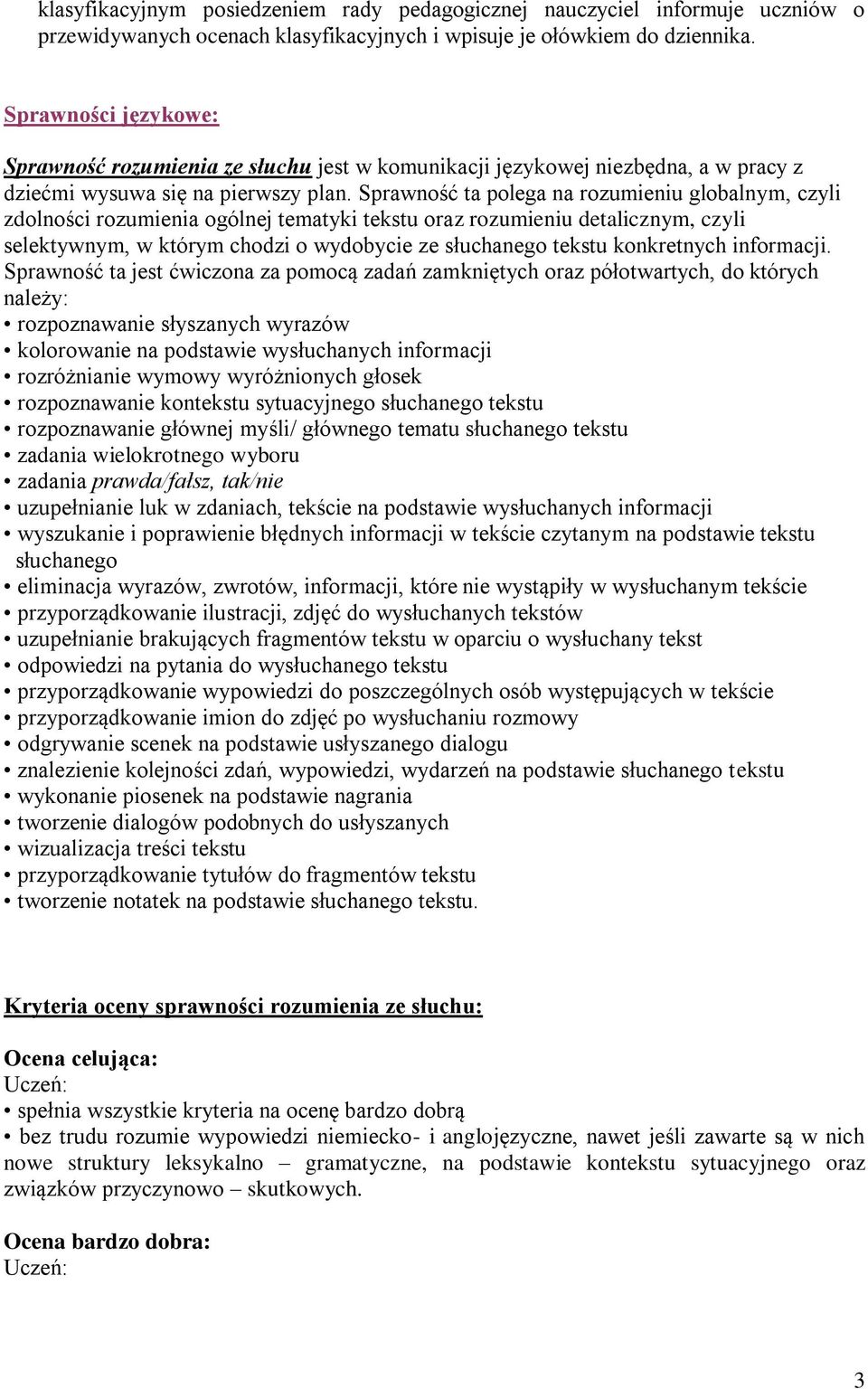 klasyfikacyjnym posiedzeniem rady pedagogicznej nauczyciel informuje uczniów o przewidywanych ocenach klasyfikacyjnych i wpisuje je ołówkiem do dziennika.

Sprawności językowe:

Sprawność rozumienia ze słuchu jest w komunikacji językowej niezbędna, a w pracy z dziećmi wysuwa się na pierwszy plan. Sprawność ta polega na rozumieniu globalnym, czyli zdolności rozumienia ogólnej tematyki tekstu oraz rozumieniu detalicznym, czyli selektywnym, w którym chodzi o wydobycie ze słuchanego tekstu konkretnych informacji. Sprawność ta jest ćwiczona za pomocą zadań zamkniętych oraz półotwartych, do których należy:
• rozpoznawanie słyszanych wyrazów
• kolorowanie na podstawie wysłuchanych informacji
• rozróżnianie wymowy wyróżnionych głosek
• rozpoznawanie kontekstu sytuacyjnego słuchanego tekstu
• rozpoznawanie głównej myśli/ głównego tematu słuchanego tekstu
• zadania wielokrotnego wyboru
• zadania prawda/fałsz, tak/nie
• uzupełnianie luk w zdaniach, tekście na podstawie wysłuchanych informacji
• wyszukanie i poprawienie błędnych informacji w tekście czytanym na podstawie tekstu słuchanego
• eliminacja wyrazów, zwrotów, informacji, które nie wystąpiły w wysłuchanym tekście
• przyporządkowanie ilustracji, zdjęć do wysłuchanych tekstów
• uzupełnianie brakujących fragmentów tekstu w oparciu o wysłuchany tekst
• odpowiedzi na pytania do wysłuchanego tekstu
• przyporządkowanie wypowiedzi do poszczególnych osób występujących w tekście
• przyporządkowanie imion do zdjęć po wysłuchaniu rozmowy
• odgrywanie scenek na podstawie usłyszanego dialogu
• znalezienie kolejności zdań, wypowiedzi, wydarzeń na podstawie słuchanego tekstu
• wykonanie piosenek na podstawie nagrania
• tworzenie dialogów podobnych do usłyszanych
• wizualizacja treści tekstu
• przyporządkowanie tytułów do fragmentów tekstu
• tworzenie notatek na podstawie słuchanego tekstu.

Kryteria oceny sprawności rozumienia ze słuchu:

Ocena celująca:
Uczeń:
• spełnia wszystkie kryteria na ocenę bardzo dobrą
• bez trudu rozumie wypowiedzi niemiecko- i anglojęzyczne, nawet jeśli zawarte są w nich nowe struktury leksykalno – gramatyczne, na podstawie kontekstu sytuacyjnego oraz związków przyczynowo – skutkowych.

Ocena bardzo dobra:
Uczeń:

3